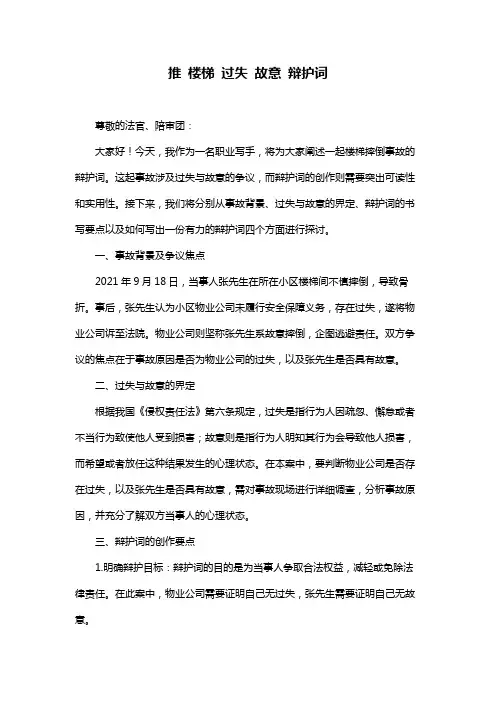 推 楼梯 过失 故意 辩护词

尊敬的法官、陪审团：

大家好！今天，我作为一名职业写手，将为大家阐述一起楼梯摔倒事故的辩护词。这起事故涉及过失与故意的争议，而辩护词的创作则需要突出可读性和实用性。接下来，我们将分别从事故背景、过失与故意的界定、辩护词的书写要点以及如何写出一份有力的辩护词四个方面进行探讨。

一、事故背景及争议焦点

2021 年 9 月 18 日，当事人张先生在所在小区楼梯间不慎摔倒，导致骨折。事后，张先生认为小区物业公司未履行安全保障义务，存在过失，遂将物业公司诉至法院。物业公司则坚称张先生系故意摔倒，企图逃避责任。双方争议的焦点在于事故原因是否为物业公司的过失，以及张先生是否具有故意。

二、过失与故意的界定

根据我国《侵权责任法》第六条规定，过失是指行为人因疏忽、懈怠或者不当行为致使他人受到损害；故意则是指行为人明知其行为会导致他人损害，而希望或者放任这种结果发生的心理状态。在本案中，要判断物业公司是否存在过失，以及张先生是否具有故意，需对事故现场进行详细调查，分析事故原因，并充分了解双方当事人的心理状态。

三、辩护词的创作要点

1.明确辩护目标：辩护词的目的是为当事人争取合法权益，减轻或免除法律责任。在此案中，物业公司需要证明自己无过失，张先生需要证明自己无故意。